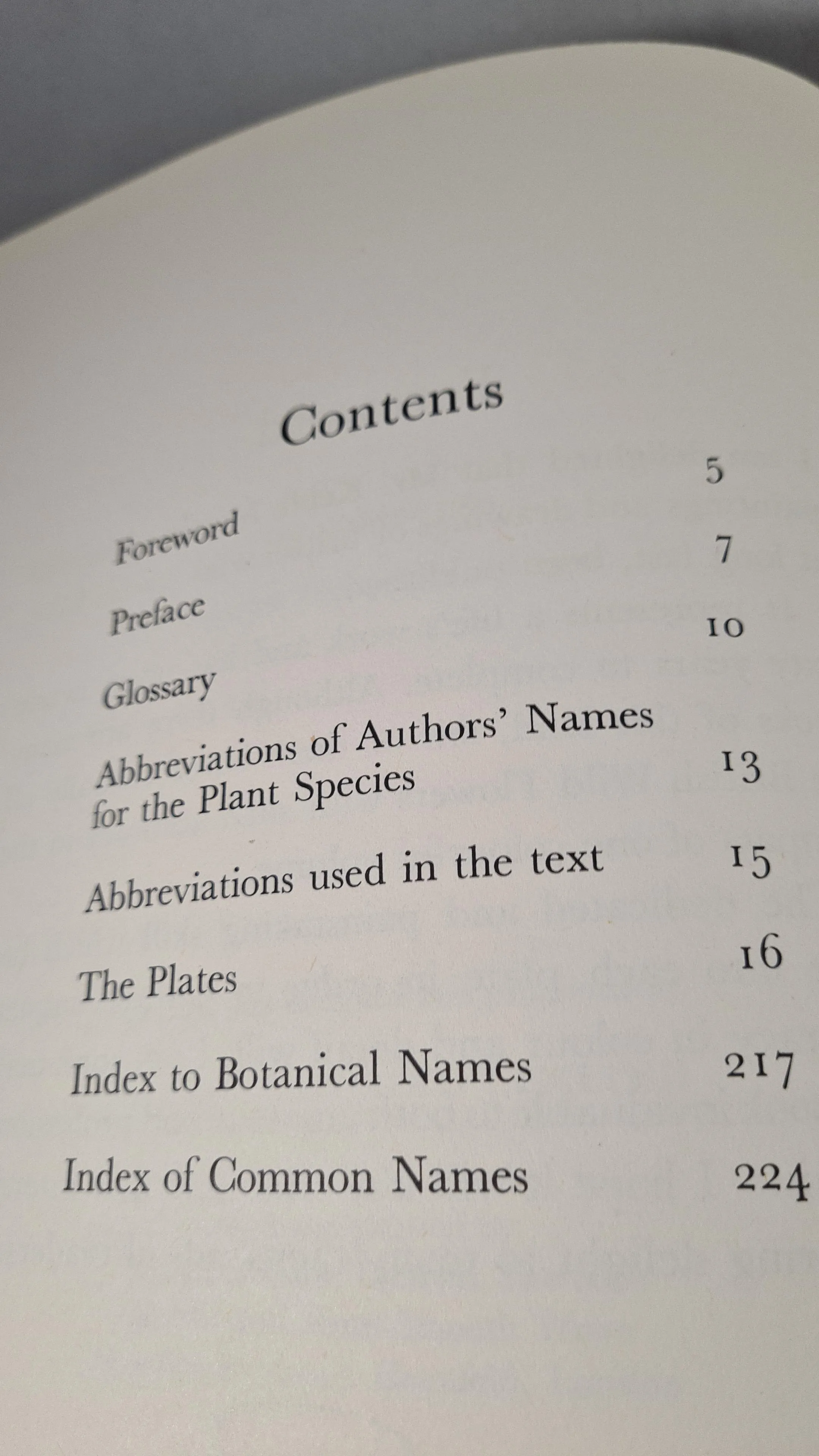 Contents

Foreword 5

Preface 7

Glossary 10

Abbreviations of Authors' Names for the Plant Species 13

Abbreviations used in the text 15

The Plates 16

Index to Botanical Names 217

Index of Common Names 224